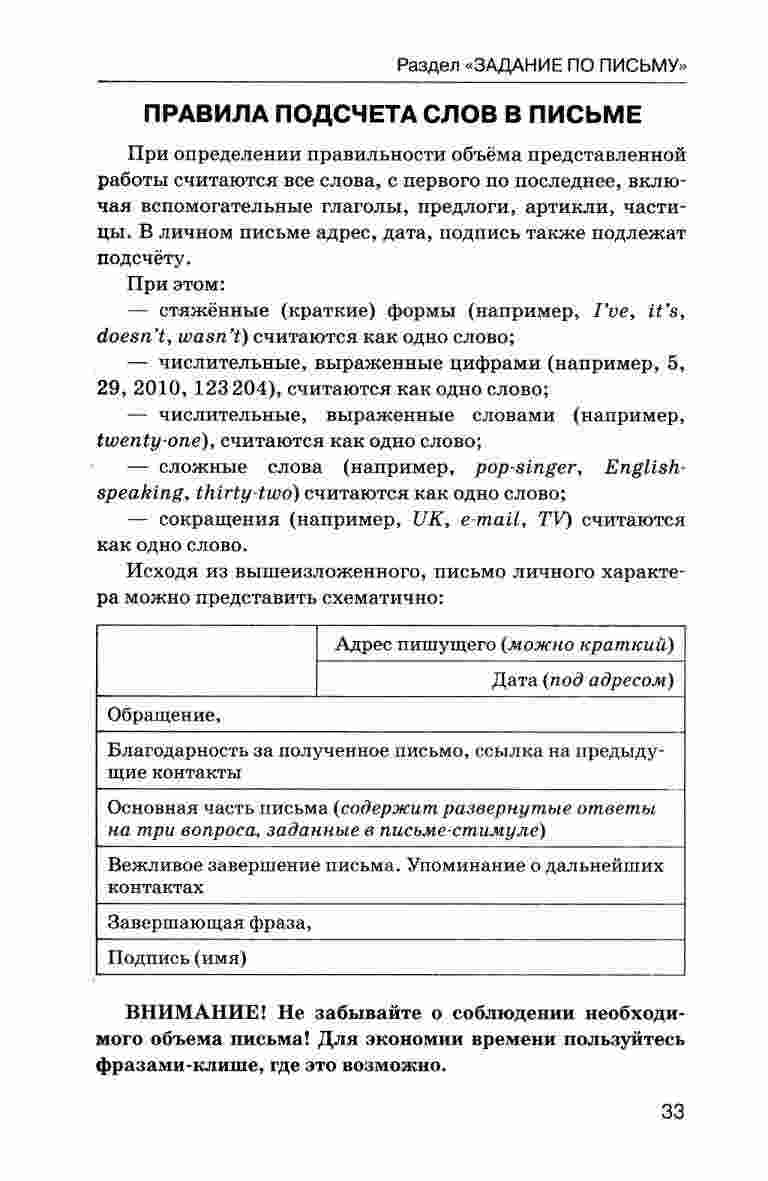 Раздел «ЗАДАНИЕ ПО ПИСЬМУ»

ПРАВИЛА ПОДСЧЕТА СЛОВ В ПИСЬМЕ

При определении правильности объёма представленной работы считаются все слова, с первого по последнее, включая вспомогательные глаголы, предлоги, артикли, частицы. В личном письме адрес, дата, подпись также подлежат подсчёту.

При этом:

— стяжённые (краткие) формы (например, I've, it's, doesn't, wasn't) считаются как одно слово;

— числительные, выраженные цифрами (например, 5, 29, 2010, 123 204), считаются как одно слово;

— числительные, выраженные словами (например, twenty-one), считаются как одно слово;

— сложные слова (например, pop-singer, English-speaking, thirty-two) считаются как одно слово;

— сокращения (например, UK, e-mail, TV) считаются как одно слово.

Исходя из вышеизложенного, письмо личного характера можно представить схематично:

| | Адрес пишущего (можно краткий) |
|---|---|
| | Дата (под адресом) |
| Обращение, | |
| Благодарность за полученное письмо, ссылка на предыдущие контакты | |
| Основная часть письма (содержит развернутые ответы на три вопроса, заданные в письме-стимуле) | |
| Вежливое завершение письма. Упоминание о дальнейших контактах | |
| Завершающая фраза, | |
| Подпись (имя) | |

ВНИМАНИЕ! Не забывайте о соблюдении необходимого объема письма! Для экономии времени пользуйтесь фразами-клише, где это возможно.

33